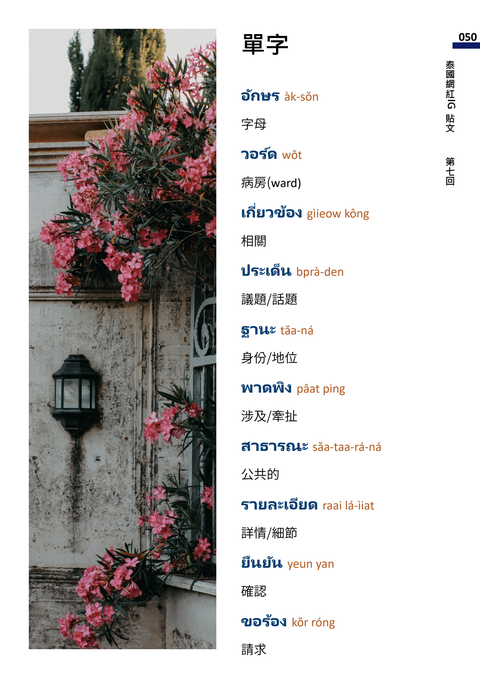 050

泰國網紅IG貼文 第七回

單字

อักษร àk-sŏn

字母

วอร์ด wôt

病房(ward)

เกี่ยวข้อง gìieow kông

相關

ประเด็น bprà-den

議題/話題

ฐานะ tăa-ná

身份/地位

พาดพิง pâat ping

涉及/牽扯

สาธารณะ săa-taa-rá-ná

公共的

รายละเอียด raai lá-ìiat

詳情/細節

ยืนยัน yeun yan

確認

ขอร้อง kŏr róng

請求